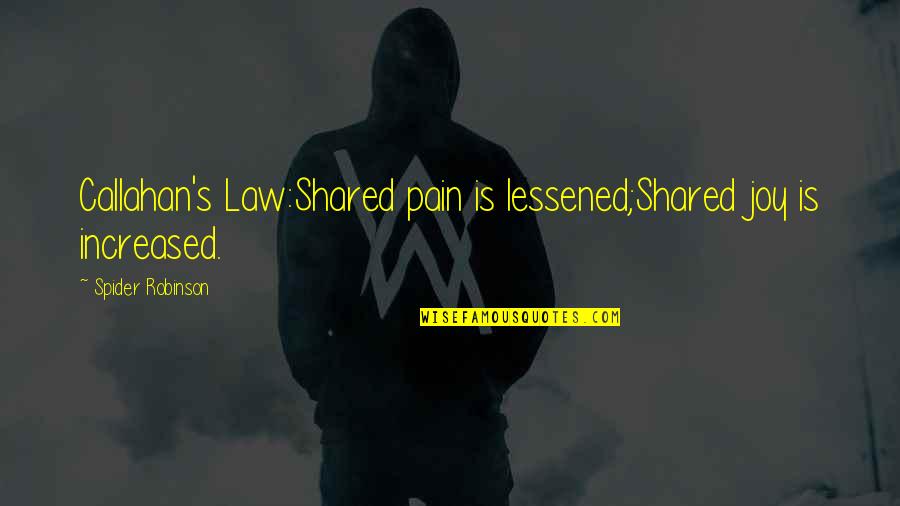 Callahan's Law:Shared pain is lessened;Shared joy is increased.

~ Spider Robinson

WISEFAMOUSQUOTES.COM